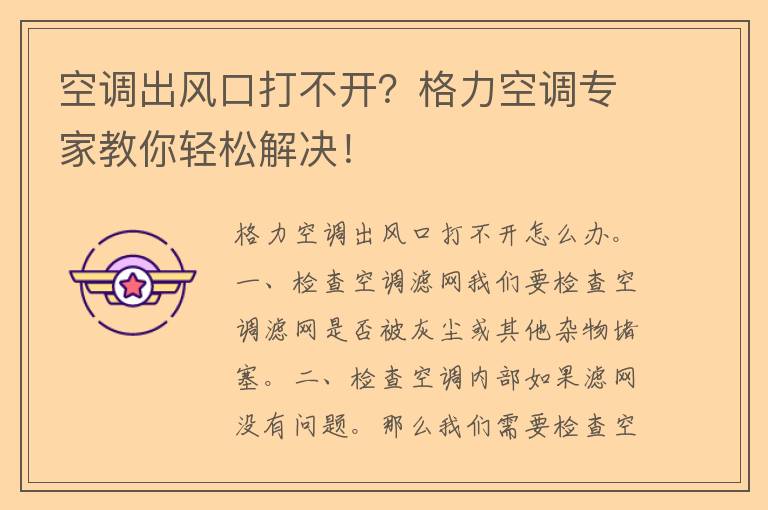 空调出风口打不开？格力空调专家教你轻松解决！

格力空调出风口打不开怎么办。一、检查空调滤网我们要检查空调滤网是否被灰尘或其他杂物堵塞。二、检查空调内部如果滤网没有问题。那么我们需要检查空